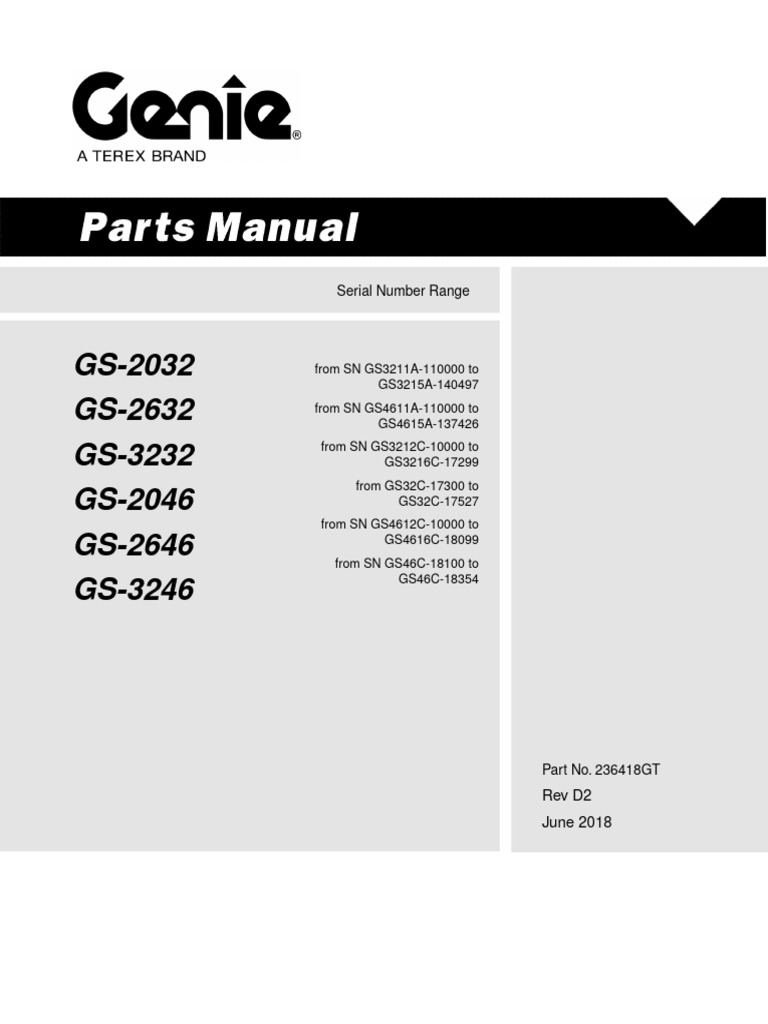 Genie®
A TEREX BRAND

Parts Manual

Serial Number Range

GS-2032
GS-2632
GS-3232
GS-2046
GS-2646
GS-3246

from SN GS3211A-110000 to GS3215A-140497

from SN GS4611A-110000 to GS4615A-137426

from SN GS3212C-10000 to GS3216C-17299

from GS32C-17300 to GS32C-17527

from SN GS4612C-10000 to GS4616C-18099

from SN GS46C-18100 to GS46C-18354

Part No. 236418GT
Rev D2
June 2018